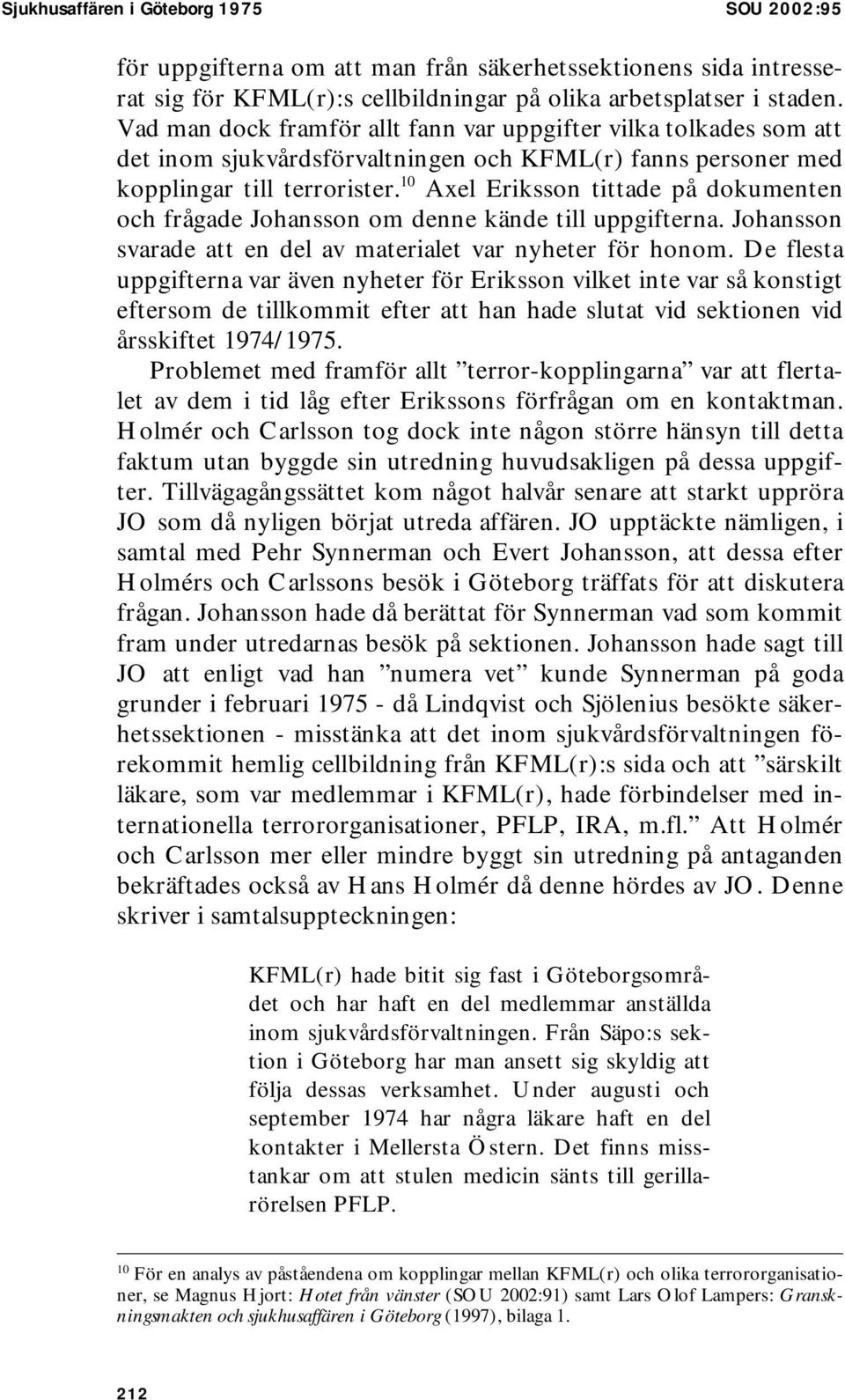 Sjukhusaffären i Göteborg 1975 SOU 2002:95

för uppgifterna om att man från säkerhetssektionens sida intresserat sig för KFML(r):s cellbildningar på olika arbetsplatser i staden. Vad man dock framför allt fann var uppgifter vilka tolkades som att det inom sjukvårdsförvaltningen och KFML(r) fanns personer med kopplingar till terrorister.$^{10}$ Axel Eriksson tittade på dokumenten och frågade Johansson om denne kände till uppgifterna. Johansson svarade att en del av materialet var nyheter för honom. De flesta uppgifterna var även nyheter för Eriksson vilket inte var så konstigt eftersom de tillkommit efter att han hade slutat vid sektionen vid årsskiftet 1974/1975.

Problemet med framför allt ”terror-kopplingarna” var att flertalet av dem i tid låg efter Erikssons förfrågan om en kontaktman. Holmér och Carlsson tog dock inte någon större hänsyn till detta faktum utan byggde sin utredning huvudsakligen på dessa uppgifter. Tillvägagångssättet kom något halvår senare att starkt uppröra JO som då nyligen börjat utreda affären. JO upptäckte nämligen, i samtal med Pehr Synnerman och Evert Johansson, att dessa efter Holmérs och Carlssons besök i Göteborg träffats för att diskutera frågan. Johansson hade då berättat för Synnerman vad som kommit fram under utredarnas besök på sektionen. Johansson hade sagt till JO att enligt vad han ”numera vet” kunde Synnerman på goda grunder i februari 1975 - då Lindqvist och Sjölenius besökte säkerhetssektionen - misstänka att det inom sjukvårdsförvaltningen förekommit hemlig cellbildning från KFML(r):s sida och att ”särskilt läkare, som var medlemmar i KFML(r), hade förbindelser med internationella terrororganisationer, PFLP, IRA, m.fl.” Att Holmér och Carlsson mer eller mindre byggt sin utredning på antaganden bekräftades också av Hans Holmér då denne hördes av JO. Denne skriver i samtalsuppteckningen:

KFML(r) hade bitit sig fast i Göteborgsområdet och har haft en del medlemmar anställda inom sjukvårdsförvaltningen. Från Säpo:s sektion i Göteborg har man ansett sig skyldig att följa dessas verksamhet. Under augusti och september 1974 har några läkare haft en del kontakter i Mellersta Östern. Det finns misstankar om att stulen medicin sänts till gerillarörelsen PFLP.

$^{10}$ För en analys av påståendena om kopplingar mellan KFML(r) och olika terrororganisationer, se Magnus Hjort: Hotet från vänster (SOU 2002:91) samt Lars Olof Lampers: Granskningsmakten och sjukhusaffären i Göteborg (1997), bilaga 1.

212